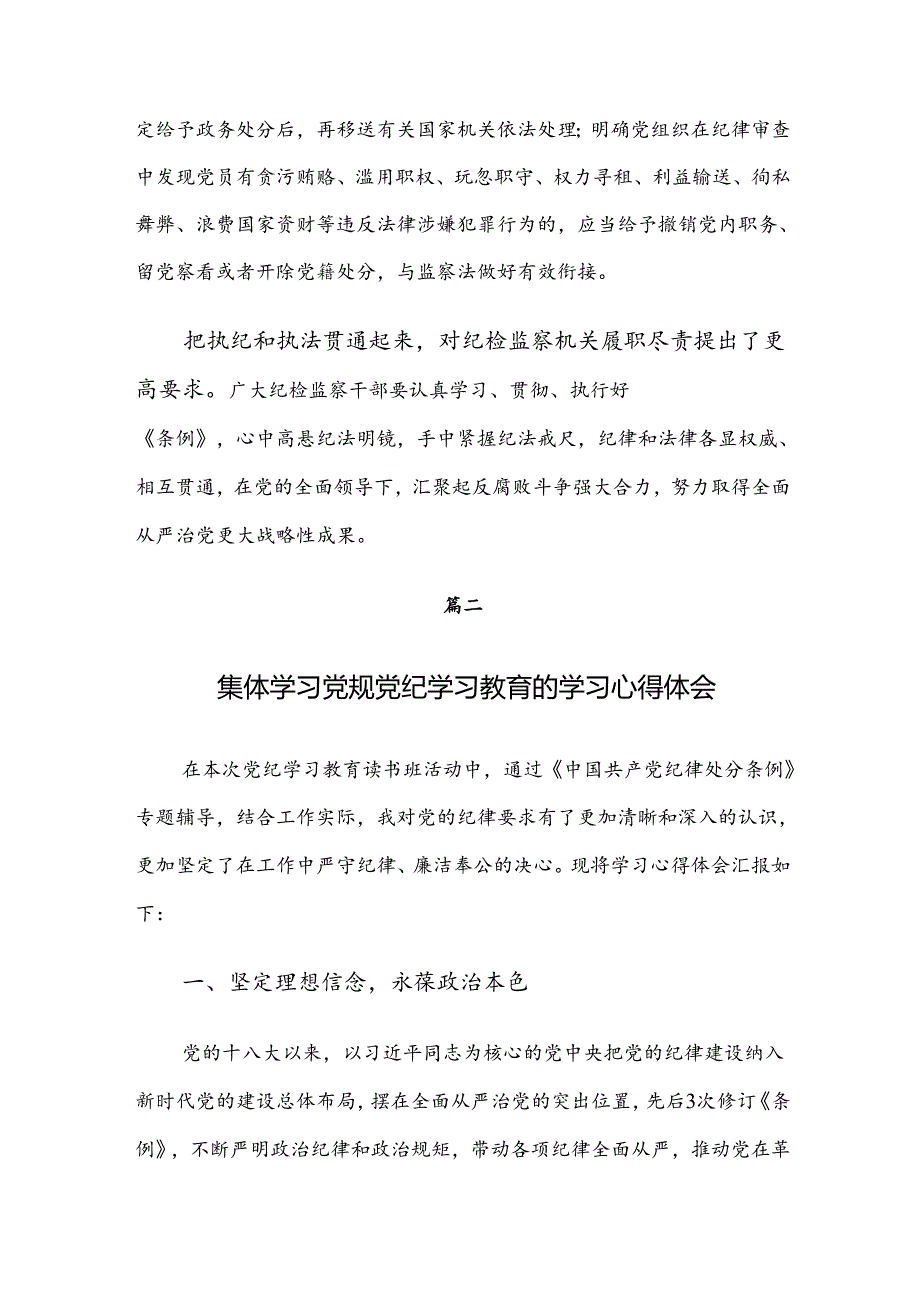 定给予政务处分后，再移送有关国家机关依法处理；明确党组织在纪律审查中发现党员有贪污贿赂、滥用职权、玩忽职守、权力寻租、利益输送、徇私舞弊、浪费国家资财等违反法律涉嫌犯罪行为的，应当给予撤销党内职务、留党察看或者开除党籍处分，与监察法做好有效衔接。

把执纪和执法贯通起来，对纪检监察机关履职尽责提出了更高要求。广大纪检监察干部要认真学习、贯彻、执行好《条例》，心中高悬纪法明镜，手中紧握纪法戒尺，纪律和法律各显权威、相互贯通，在党的全面领导下，汇聚起反腐败斗争强大合力，努力取得全面从严治党更大战略性成果。

篇二

集体学习党规党纪学习教育的学习心得体会

在本次党纪学习教育读书班活动中，通过《中国共产党纪律处分条例》专题辅导，结合工作实际，我对党的纪律要求有了更加清晰和深入的认识，更加坚定了在工作中严守纪律、廉洁奉公的决心。现将学习心得体会汇报如下：

一、坚定理想信念，永葆政治本色

党的十八大以来，以习近平同志为核心的党中央把党的纪律建设纳入新时代党的建设总体布局，摆在全面从严治党的突出位置，先后3次修订《条例》，不断严明政治纪律和政治规矩，带动各项纪律全面从严，推动党在革